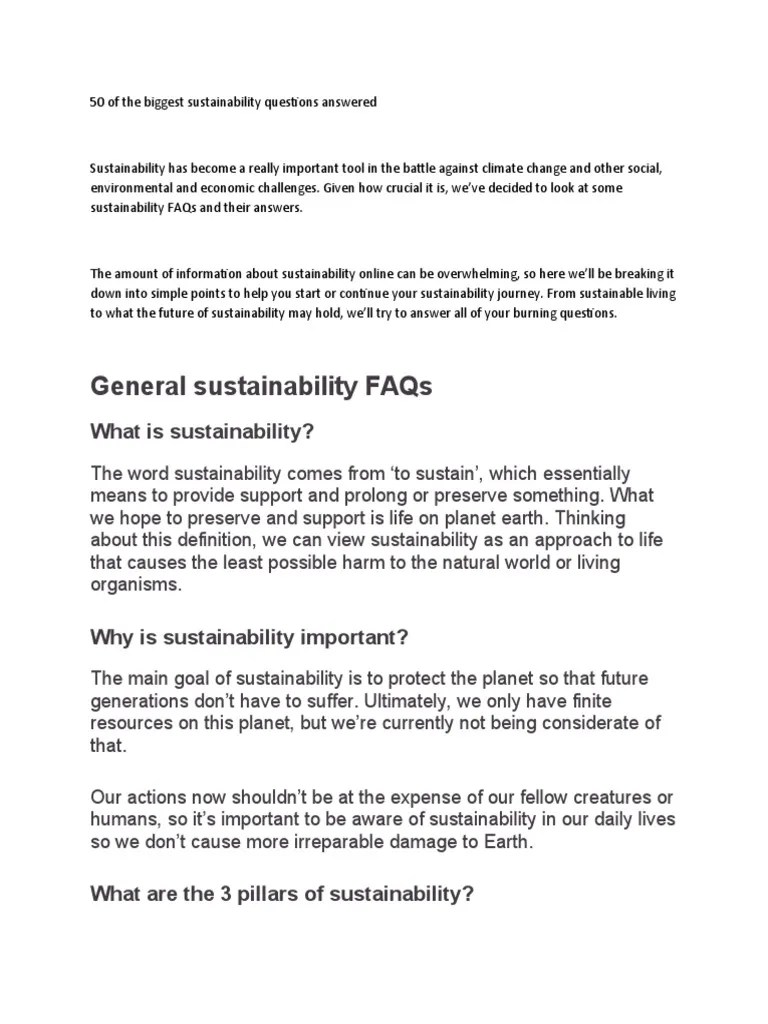 50 of the biggest sustainability questions answered

Sustainability has become a really important tool in the battle against climate change and other social, environmental and economic challenges. Given how crucial it is, we've decided to look at some sustainability FAQs and their answers.

The amount of information about sustainability online can be overwhelming, so here we'll be breaking it down into simple points to help you start or continue your sustainability journey. From sustainable living to what the future of sustainability may hold, we'll try to answer all of your burning questions.

General sustainability FAQs

What is sustainability?

The word sustainability comes from 'to sustain', which essentially means to provide support and prolong or preserve something. What we hope to preserve and support is life on planet earth. Thinking about this definition, we can view sustainability as an approach to life that causes the least possible harm to the natural world or living organisms.

Why is sustainability important?

The main goal of sustainability is to protect the planet so that future generations don't have to suffer. Ultimately, we only have finite resources on this planet, but we're currently not being considerate of that.

Our actions now shouldn't be at the expense of our fellow creatures or humans, so it's important to be aware of sustainability in our daily lives so we don't cause more irreparable damage to Earth.

What are the 3 pillars of sustainability?